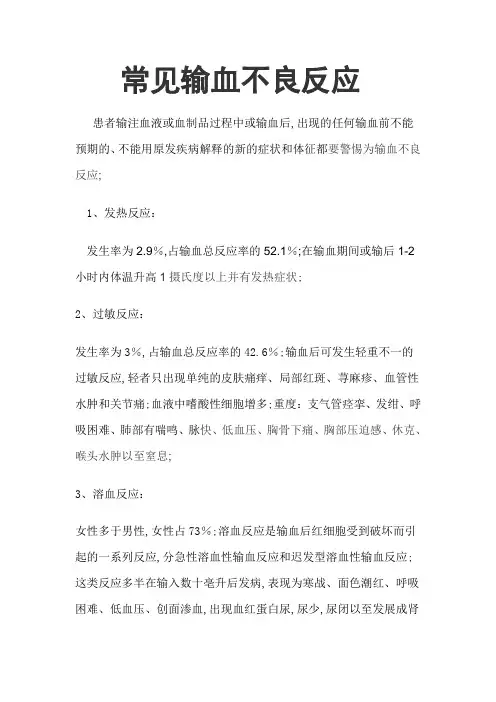 常见输血不良反应

患者输注血液或血制品过程中或输血后,出现的任何输血前不能预期的、不能用原发疾病解释的新的症状和体征都要警惕为输血不良反应;

1、发热反应:

发生率为2.9%,占输血总反应率的52.1%;在输血期间或输后1-2小时内体温升高1摄氏度以上并有发热症状;

2、过敏反应:

发生率为3%,占输血总反应率的42.6%;输血后可发生轻重不一的过敏反应,轻者只出现单纯的皮肤瘙痒、局部红斑、荨麻疹、血管性水肿和关节痛;血液中嗜酸性细胞增多;重度:支气管痉挛、发绀、呼吸困难、肺部有喘鸣、脉快、低血压、胸骨下痛、胸部压迫感、休克、喉头水肿以至窒息;

3、溶血反应:

女性多于男性,女性占73%;溶血反应是输血后红细胞受到破坏而引起的一系列反应,分急性溶血性输血反应和迟发型溶血性输血反应;这类反应多半在输入数十毫升后发病,表现为寒战、面色潮红、呼吸困难、低血压、创面渗血,出现血红蛋白尿,尿少,尿闭以至发展成肾